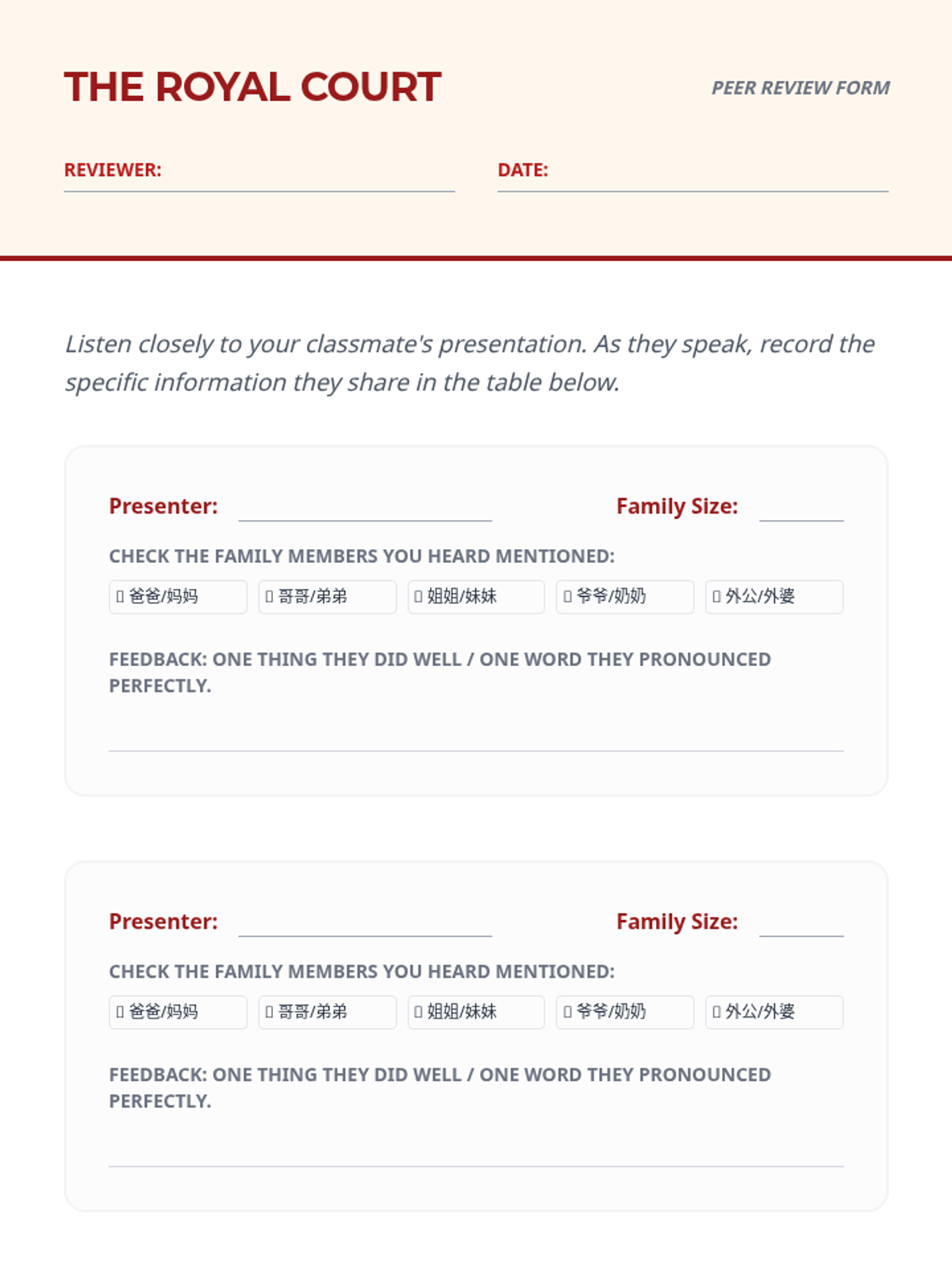 THE ROYAL COURT

PEER REVIEW FORM

REVIEWER:

DATE:

Listen closely to your classmate's presentation. As they speak, record the specific information they share in the table below.

Presenter:

Family Size:

CHECK THE FAMILY MEMBERS YOU HEARD MENTIONED:

▯ 爸爸/妈妈 ▯ 哥哥/弟弟 ▯ 姐姐/妹妹 ▯ 爷爷/奶奶 ▯ 外公/外婆

FEEDBACK: ONE THING THEY DID WELL / ONE WORD THEY PRONOUNCED PERFECTLY.

Presenter:

Family Size:

CHECK THE FAMILY MEMBERS YOU HEARD MENTIONED:

▯ 爸爸/妈妈 ▯ 哥哥/弟弟 ▯ 姐姐/妹妹 ▯ 爷爷/奶奶 ▯ 外公/外婆

FEEDBACK: ONE THING THEY DID WELL / ONE WORD THEY PRONOUNCED PERFECTLY.